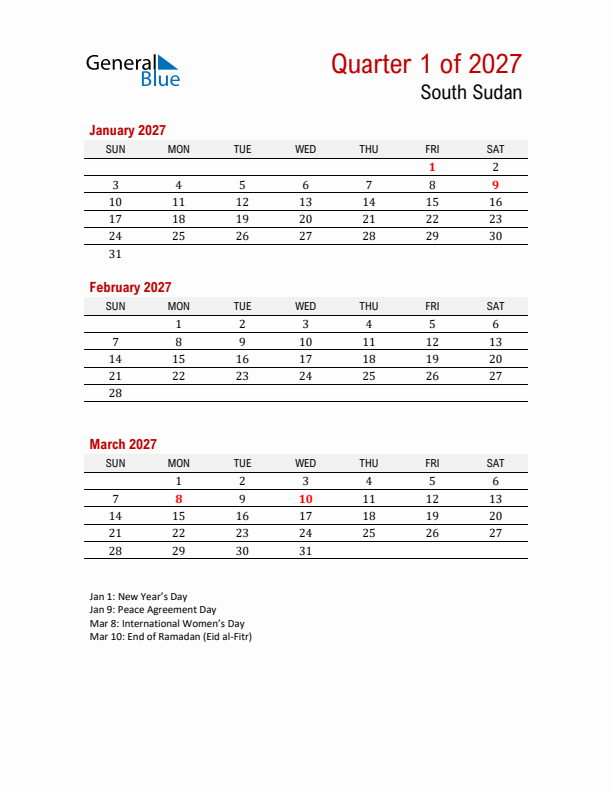 General Blue

Quarter 1 of 2027
South Sudan

January 2027

| SUN | MON | TUE | WED | THU | FRI | SAT |
|---|---|---|---|---|---|---|
| | | | | | 1 | 2 |
| 3 | 4 | 5 | 6 | 7 | 8 | 9 |
| 10 | 11 | 12 | 13 | 14 | 15 | 16 |
| 17 | 18 | 19 | 20 | 21 | 22 | 23 |
| 24 | 25 | 26 | 27 | 28 | 29 | 30 |
| 31 | | | | | | |

February 2027

| SUN | MON | TUE | WED | THU | FRI | SAT |
|---|---|---|---|---|---|---|
| | 1 | 2 | 3 | 4 | 5 | 6 |
| 7 | 8 | 9 | 10 | 11 | 12 | 13 |
| 14 | 15 | 16 | 17 | 18 | 19 | 20 |
| 21 | 22 | 23 | 24 | 25 | 26 | 27 |
| 28 | | | | | | |

March 2027

| SUN | MON | TUE | WED | THU | FRI | SAT |
|---|---|---|---|---|---|---|
| | 1 | 2 | 3 | 4 | 5 | 6 |
| 7 | 8 | 9 | 10 | 11 | 12 | 13 |
| 14 | 15 | 16 | 17 | 18 | 19 | 20 |
| 21 | 22 | 23 | 24 | 25 | 26 | 27 |
| 28 | 29 | 30 | 31 | | | |

Jan 1: New Year's Day
Jan 9: Peace Agreement Day
Mar 8: International Women's Day
Mar 10: End of Ramadan (Eid al-Fitr)